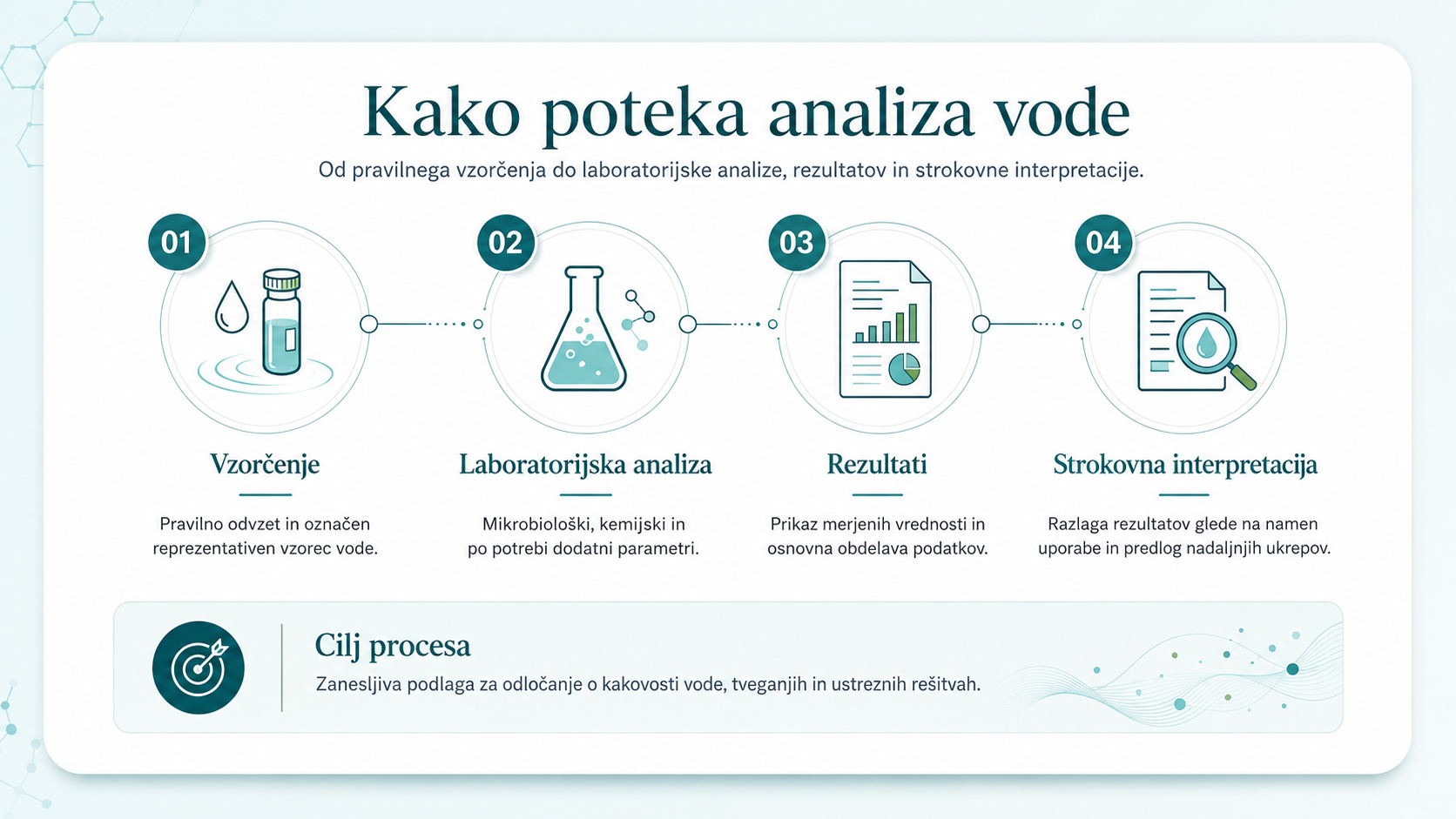 Kako poteka analiza vode

Od pravilnega vzorčenja do laboratorijske analize, rezultatov in strokovne interpretacije.

01

Vzorčenje

Pravilno odvzet in označen reprezentativen vzorec vode.

02

Laboratorijska analiza

Mikrobiološki, kemijski in po potrebi dodatni parametri.

03

Rezultati

Prikaz merjenih vrednosti in osnovna obdelava podatkov.

04

Strokovna interpretacija

Razlaga rezultatov glede na namen uporabe in predlog nadaljnjih ukrepov.

Cilj procesa

Zanesljiva podlaga za odločanje o kakovosti vode, tveganjih in ustreznih rešitvah.